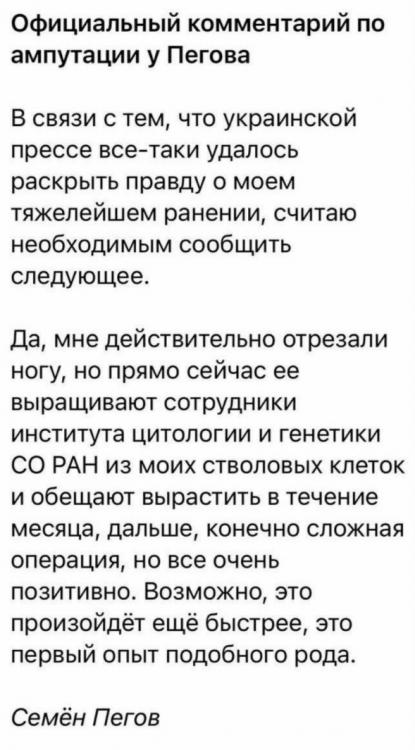 Официальный комментарий по ампутации у Пегова

В связи с тем, что украинской прессе все-таки удалось раскрыть правду о моем тяжелейшем ранении, считаю необходимым сообщить следующее.

Да, мне действительно отрезали ногу, но прямо сейчас ее выращивают сотрудники института цитологии и генетики СО РАН из моих стволовых клеток и обещают вырастить в течение месяца, дальше, конечно сложная операция, но все очень позитивно. Возможно, это произойдёт ещё быстрее, это первый опыт подобного рода.

Семён Пегов